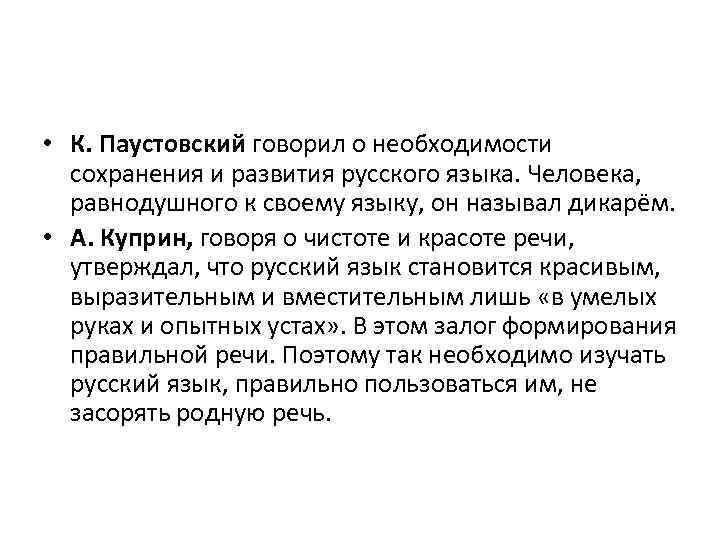 • К. Паустовский говорил о необходимости сохранения и развития русского языка. Человека, равнодушного к своему языку, он называл дикарём.

• А. Куприн, говоря о чистоте и красоте речи, утверждал, что русский язык становится красивым, выразительным и вместительным лишь «в умелых руках и опытных устах». В этом залог формирования правильной речи. Поэтому так необходимо изучать русский язык, правильно пользоваться им, не засорять родную речь.